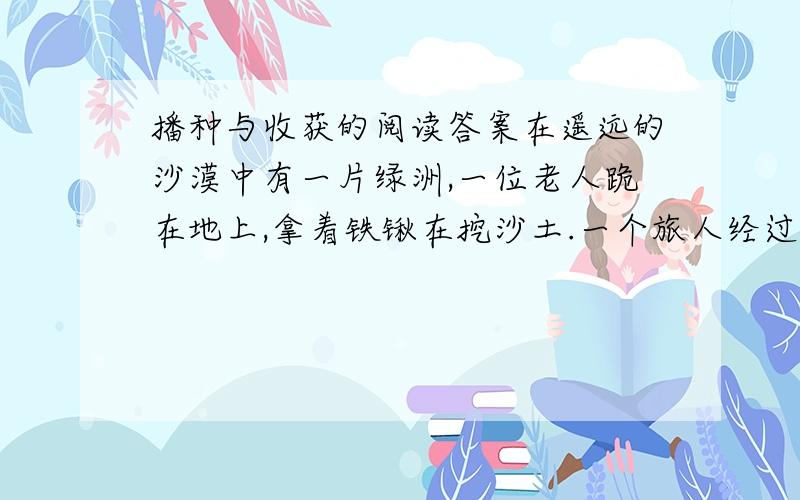 播种与收获的阅读答案在遥远的沙漠中有一片绿洲,一位老人跪在地上,拿着铁锹在挖沙土.一个旅人经过